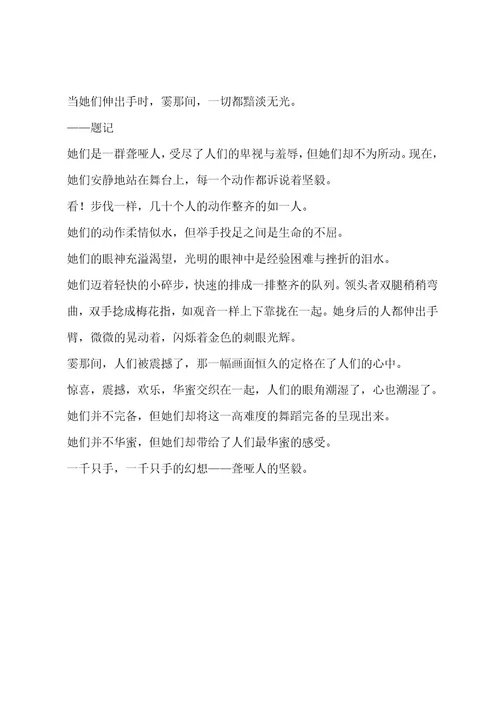 当她们伸出手时，霎那间，一切都黯淡无光。

——题记

她们是一群聋哑人，受尽了人们的卑视与羞辱，但她们却不为所动。现在，她们安静地站在舞台上，每一个动作都诉说着坚毅。

看！步伐一样，几十个人的动作整齐的如一人。

她们的动作柔情似水，但举手投足之间是生命的不屈。

她们的眼神充溢渴望，光明的眼神中是经验困难与挫折的泪水。

她们迈着轻快的小碎步，快速的排成一排整齐的队列。领头者双腿稍稍弯曲，双手捻成梅花指，如观音一样上下靠拢在一起。她身后的人都伸出手臂，微微的晃动着，闪烁着金色的刺眼光辉。

霎那间，人们被震撼了，那一幅画面恒久的定格在了人们的心中。

惊喜，震撼，欢乐，华蜜交织在一起，人们的眼角潮湿了，心也潮湿了。

她们并不完备，但她们却将这一高难度的舞蹈完备的呈现出来。

她们并不华蜜，但她们却带给了人们最华蜜的感受。

一千只手，一千只手的幻想——聋哑人的坚毅。